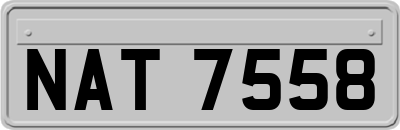 NAT 7558